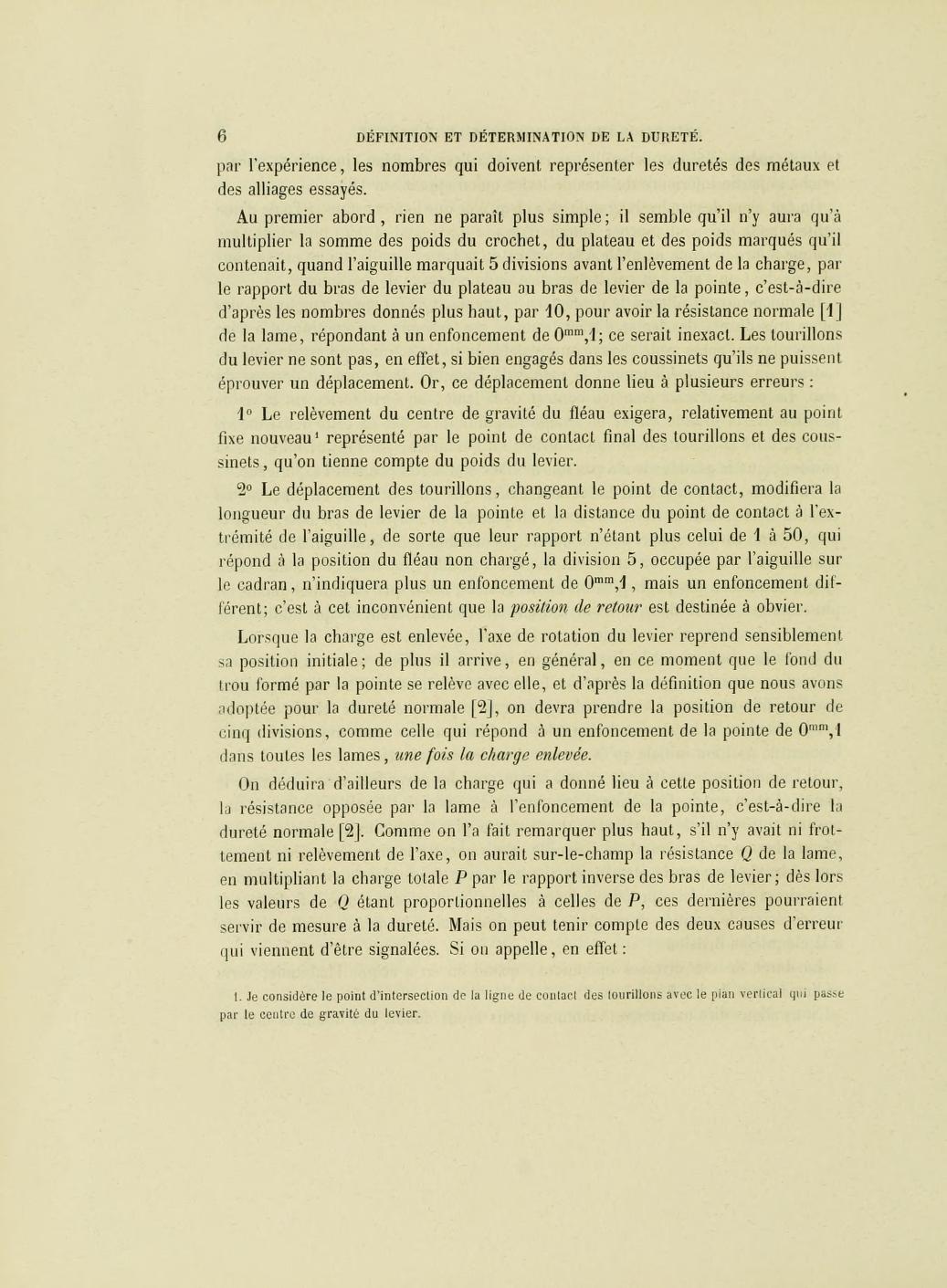 6 DÉFINITION ET DÉTERMINATION DE LA DURETÉ.

par l'expérience, les nombres qui doivent représenter les duretés des métaux et des alliages essayés.

Au premier abord, rien ne paraît plus simple; il semble qu'il n'y aura qu'à multiplier la somme des poids du crochet, du plateau et des poids marqués qu'il contenait, quand l'aiguille marquait 5 divisions avant l'enlèvement de la charge, par le rapport du bras de levier du plateau au bras de levier de la pointe, c'est-à-dire d'après les nombres donnés plus haut, par 10, pour avoir la résistance normale [1] de la lame, répondant à un enfoncement de $0^{mm},1$; ce serait inexact. Les tourillons du levier ne sont pas, en effet, si bien engagés dans les coussinets qu'ils ne puissent éprouver un déplacement. Or, ce déplacement donne lieu à plusieurs erreurs :

1° Le relèvement du centre de gravité du fléau exigera, relativement au point fixe nouveau¹ représenté par le point de contact final des tourillons et des coussinets, qu'on tienne compte du poids du levier.

2° Le déplacement des tourillons, changeant le point de contact, modifiera la longueur du bras de levier de la pointe et la distance du point de contact à l'extrémité de l'aiguille, de sorte que leur rapport n'étant plus celui de 1 à 50, qui répond à la position du fléau non chargé, la division 5, occupée par l'aiguille sur le cadran, n'indiquera plus un enfoncement de $0^{mm},1$, mais un enfoncement différent; c'est à cet inconvénient que la position de retour est destinée à obvier.

Lorsque la charge est enlevée, l'axe de rotation du levier reprend sensiblement sa position initiale; de plus il arrive, en général, en ce moment que le fond du trou formé par la pointe se relève avec elle, et d'après la définition que nous avons adoptée pour la dureté normale [2], on devra prendre la position de retour de cinq divisions, comme celle qui répond à un enfoncement de la pointe de $0^{mm},1$ dans toutes les lames, une fois la charge enlevée.

On déduira d'ailleurs de la charge qui a donné lieu à cette position de retour, la résistance opposée par la lame à l'enfoncement de la pointe, c'est-à-dire la dureté normale [2]. Comme on l'a fait remarquer plus haut, s'il n'y avait ni frottement ni relèvement de l'axe, on aurait sur-le-champ la résistance $Q$ de la lame, en multipliant la charge totale $P$ par le rapport inverse des bras de levier; dès lors les valeurs de $Q$ étant proportionnelles à celles de $P$, ces dernières pourraient servir de mesure à la dureté. Mais on peut tenir compte des deux causes d'erreur qui viennent d'être signalées. Si on appelle, en effet :

1. Je considère le point d'intersection de la ligne de contact des tourillons avec le plan vertical qui passe par le centre de gravité du levier.